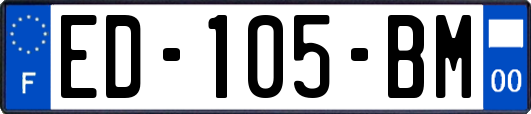 F
ED-105-BM
00